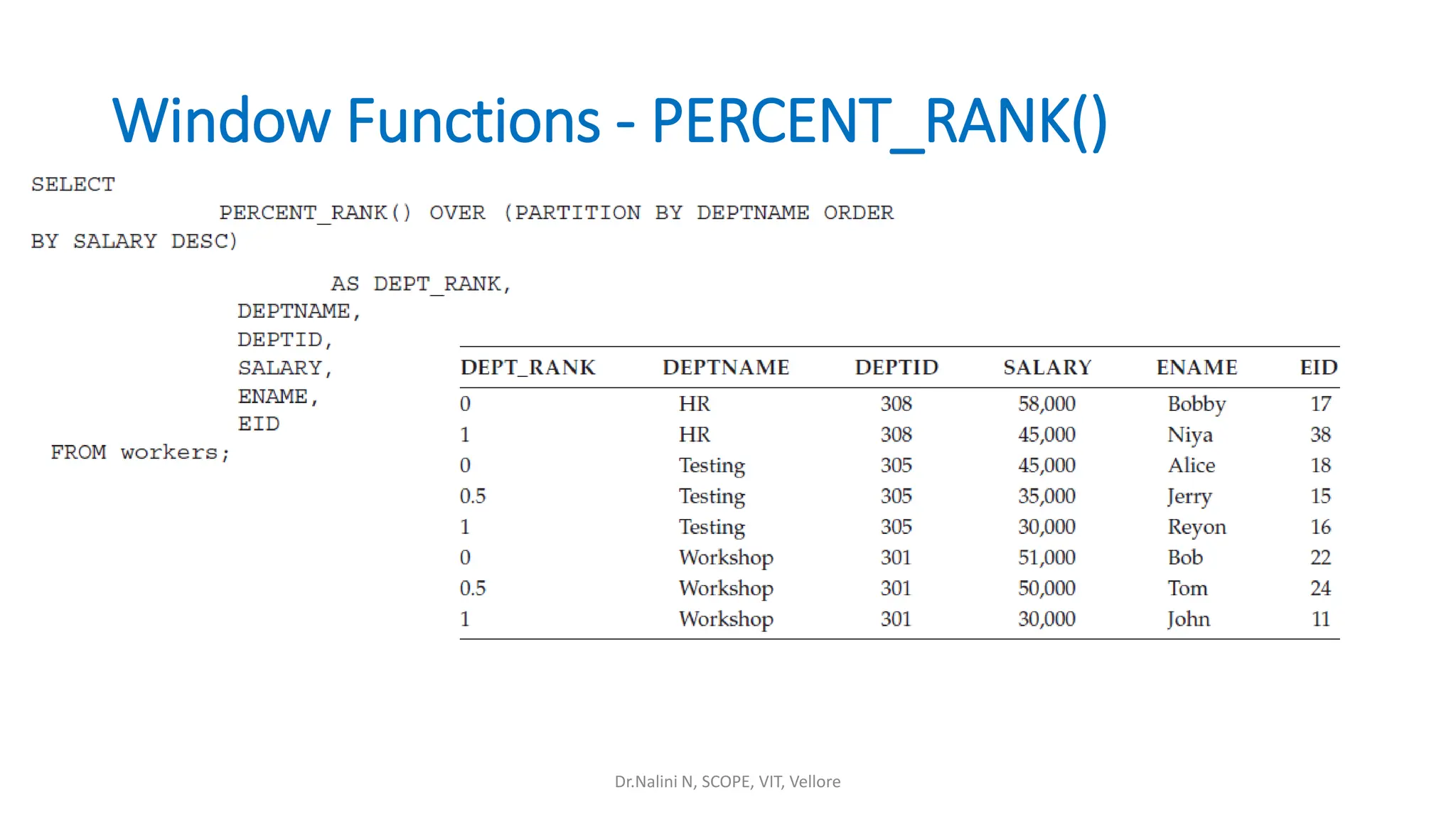 Window Functions - PERCENT_RANK()

SELECT
PERCENT_RANK() OVER (PARTITION BY DEPTNAME ORDER
BY SALARY DESC)
AS DEPT_RANK,
DEPTNAME,
DEPTID,
SALARY,
ENAME,
EID
FROM workers;

| DEPT_RANK | DEPTNAME | DEPTID | SALARY | ENAME | EID |
|---|---|---|---|---|---|
| 0 | HR | 308 | 58,000 | Bobby | 17 |
| 1 | HR | 308 | 45,000 | Niya | 38 |
| 0 | Testing | 305 | 45,000 | Alice | 18 |
| 0.5 | Testing | 305 | 35,000 | Jerry | 15 |
| 1 | Testing | 305 | 30,000 | Reyon | 16 |
| 0 | Workshop | 301 | 51,000 | Bob | 22 |
| 0.5 | Workshop | 301 | 50,000 | Tom | 24 |
| 1 | Workshop | 301 | 30,000 | John | 11 |

Dr.Nalini N, SCOPE, VIT, Vellore